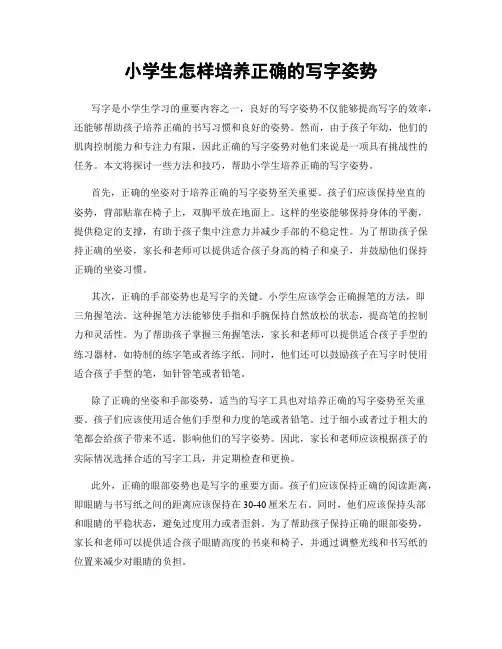 小学生怎样培养正确的写字姿势

写字是小学生学习的重要内容之一，良好的写字姿势不仅能够提高写字的效率，还能够帮助孩子培养正确的书写习惯和良好的姿势。然而，由于孩子年幼，他们的肌肉控制能力和专注力有限，因此正确的写字姿势对他们来说是一项具有挑战性的任务。本文将探讨一些方法和技巧，帮助小学生培养正确的写字姿势。

首先，正确的坐姿对于培养正确的写字姿势至关重要。孩子们应该保持坐直的姿势，背部贴靠在椅子上，双脚平放在地面上。这样的坐姿能够保持身体的平衡，提供稳定的支撑，有助于孩子集中注意力并减少手部的不稳定性。为了帮助孩子保持正确的坐姿，家长和老师可以提供适合孩子身高的椅子和桌子，并鼓励他们保持正确的坐姿习惯。

其次，正确的手部姿势也是写字的关键。小学生应该学会正确握笔的方法，即三角握笔法。这种握笔方法能够使手指和手腕保持自然放松的状态，提高笔的控制力和灵活性。为了帮助孩子掌握三角握笔法，家长和老师可以提供适合孩子手型的练习器材，如特制的练字笔或者练字纸。同时，他们还可以鼓励孩子在写字时使用适合孩子手型的笔，如针管笔或者铅笔。

除了正确的坐姿和手部姿势，适当的写字工具也对培养正确的写字姿势至关重要。孩子们应该使用适合他们手型和力度的笔或者铅笔。过于细小或者过于粗大的笔都会给孩子带来不适，影响他们的写字姿势。因此，家长和老师应该根据孩子的实际情况选择合适的写字工具，并定期检查和更换。

此外，正确的眼部姿势也是写字的重要方面。孩子们应该保持正确的阅读距离，即眼睛与书写纸之间的距离应该保持在30-40厘米左右。同时，他们应该保持头部和眼睛的平稳状态，避免过度用力或者歪斜。为了帮助孩子保持正确的眼部姿势，家长和老师可以提供适合孩子眼睛高度的书桌和椅子，并通过调整光线和书写纸的位置来减少对眼睛的负担。